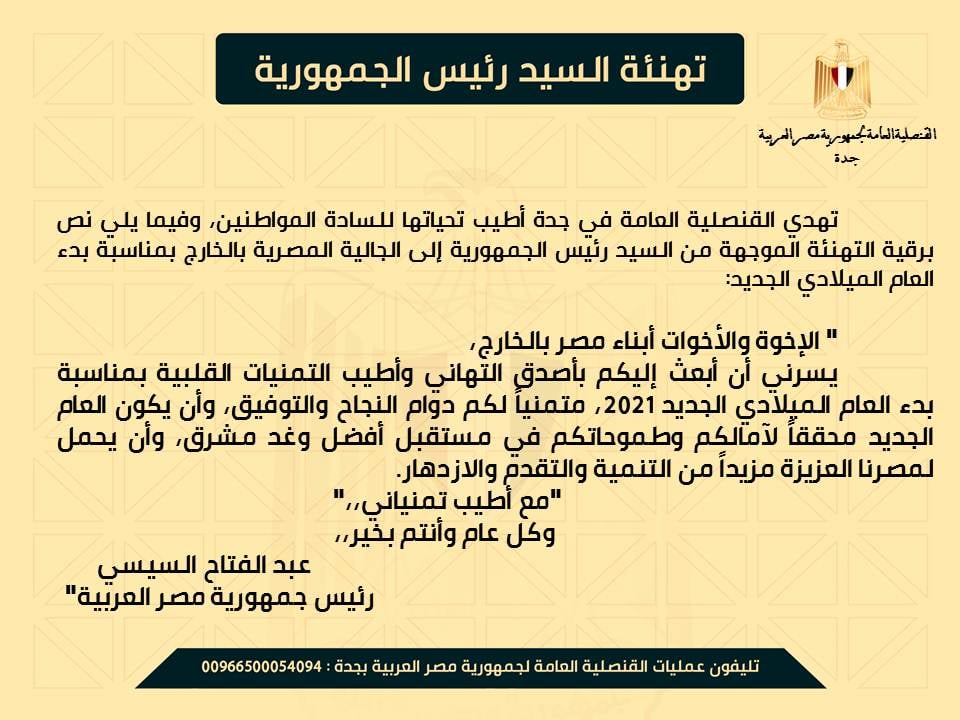 تهنئة السيد رئيس الجمهورية

القنصلية العامة لجمهورية مصر العربية
جدة

تهدي القنصلية العامة في جدة أطيب تحياتها للسادة المواطنين، وفيما يلي نص برقية التهنئة الموجهة من السيد رئيس الجمهورية إلى الجالية المصرية بالخارج بمناسبة بدء العام الميلادي الجديد:

" الإخوة والأخوات أبناء مصر بالخارج،
يسرني أن أبعث إليكم بأصدق التهاني وأطيب التمنيات القلبية بمناسبة بدء العام الميلادي الجديد 2021، متمنياً لكم دوام النجاح والتوفيق، وأن يكون العام الجديد محققاً لآمالكم وطموحاتكم في مستقبل أفضل وغد مشرق، وأن يحمل لمصرنا العزيزة مزيداً من التنمية والتقدم والازدهار.
"مع أطيب تمنياتي،،"
وكل عام وأنتم بخير،،
عبد الفتاح السيسي
رئيس جمهورية مصر العربية"

تليفون عمليات القنصلية العامة لجمهورية مصر العربية بجدة : 00966500054094